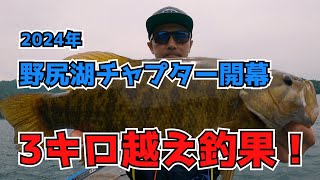 2024年
野尻湖チャプター開幕
3キロ越え釣果！